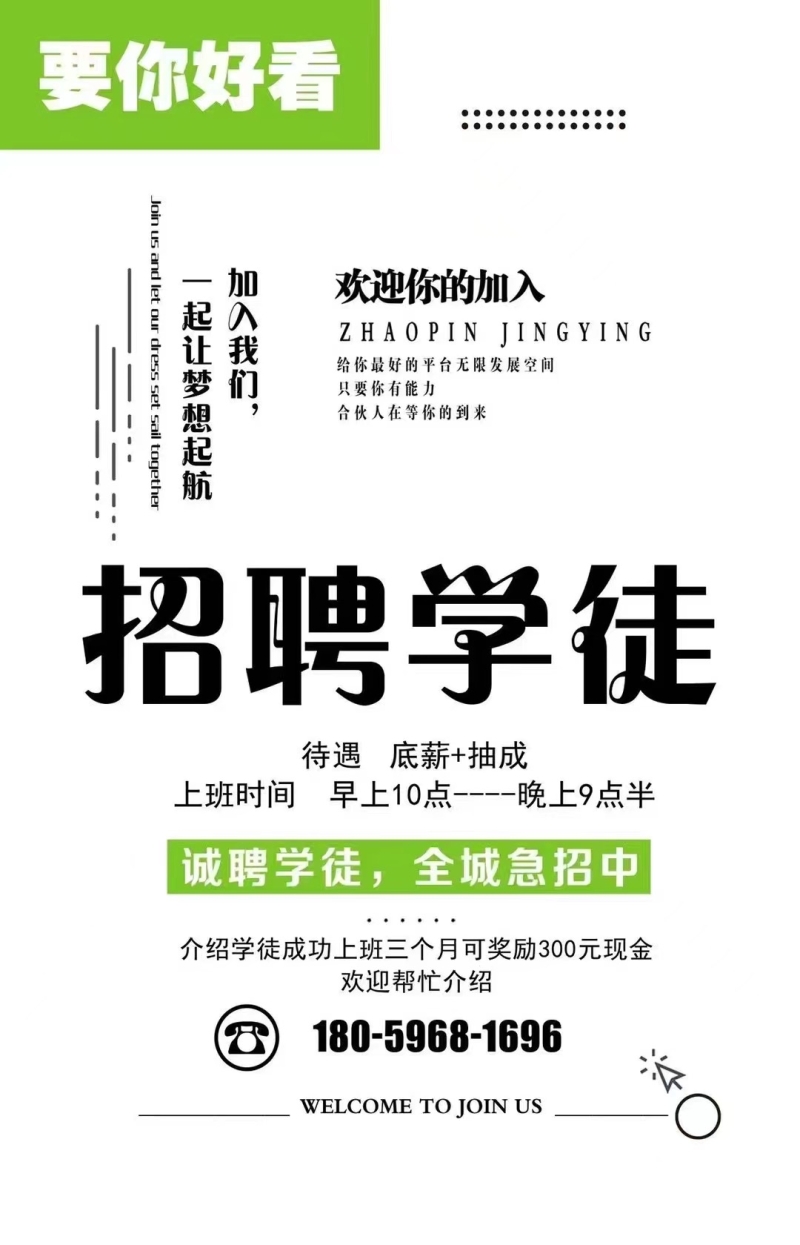 要你好看

Join us and let our dress set sail together

加入我们，
一起让梦想起航

欢迎你的加入
ZHAOPIN JINGYING
给你最好的平台无限发展空间
只要你有能力
合伙人在等你的到来

招聘学徒

待遇 底薪+抽成
上班时间 早上10点----晚上9点半

诚聘学徒，全城急招中

介绍学徒成功上班三个月可奖励300元现金
欢迎帮忙介绍

180-5968-1696

WELCOME TO JOIN US